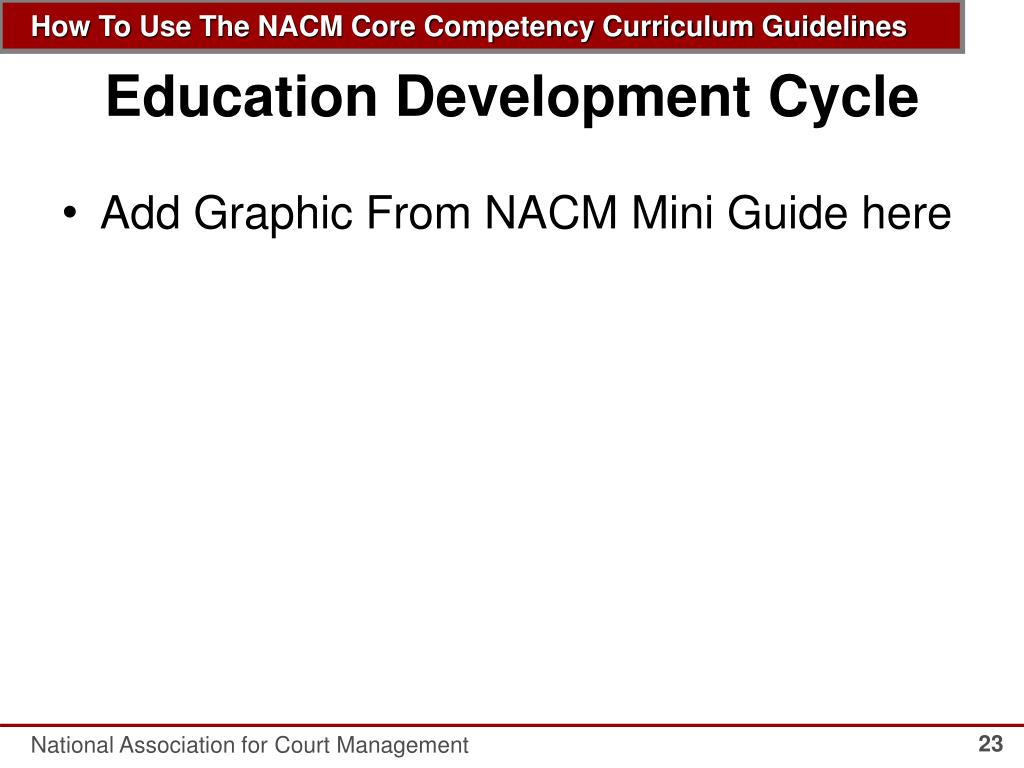 How To Use The NACM Core Competency Curriculum Guidelines

Education Development Cycle

• Add Graphic From NACM Mini Guide here

National Association for Court Management

23